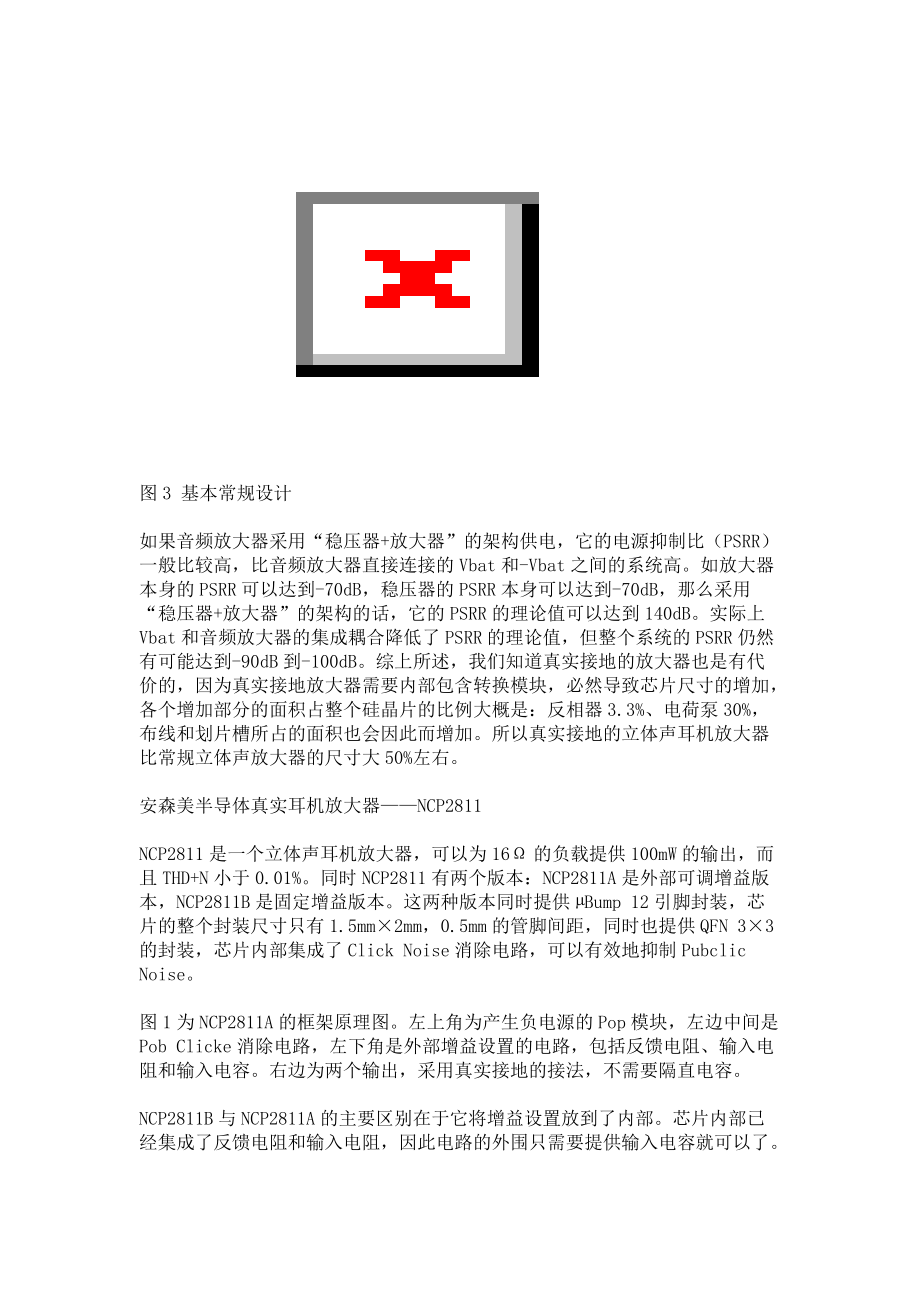 图 3 基本常规设计

如果音频放大器采用“稳压器+放大器”的架构供电，它的电源抑制比（PSRR）一般比较高，比音频放大器直接连接的 Vbat 和-Vbat 之间的系统高。如放大器本身的 PSRR 可以达到-70dB，稳压器的 PSRR 本身可以达到-70dB，那么采用“稳压器+放大器”的架构的话，它的 PSRR 的理论值可以达到 140dB。实际上 Vbat 和音频放大器的集成耦合降低了 PSRR 的理论值，但整个系统的 PSRR 仍然有可能达到-90dB 到-100dB。综上所述，我们知道真实接地的放大器也是有代价的，因为真实接地放大器需要内部包含转换模块，必然导致芯片尺寸的增加，各个增加部分的面积占整个硅晶片的比例大概是：反相器 3.3%、电荷泵 30%，布线和划片槽所占的面积也会因此而增加。所以真实接地的立体声耳机放大器比常规立体声放大器的尺寸大 50%左右。

安森美半导体真实耳机放大器——NCP2811

NCP2811 是一个立体声耳机放大器，可以为 16Ω 的负载提供 100mW 的输出，而且 THD+N 小于 0.01%。同时 NCP2811 有两个版本：NCP2811A 是外部可调增益版本，NCP2811B 是固定增益版本。这两种版本同时提供 μBump 12 引脚封装，芯片的整个封装尺寸只有 1.5mm×2mm，0.5mm 的管脚间距，同时也提供 QFN 3×3 的封装，芯片内部集成了 Click Noise 消除电路，可以有效地抑制 Pubclic Noise。

图 1 为 NCP2811A 的框架原理图。左上角为产生负电源的 Pop 模块，左边中间是 Pob Clicke 消除电路，左下角是外部增益设置的电路，包括反馈电阻、输入电阻和输入电容。右边为两个输出，采用真实接地的接法，不需要隔直电容。

NCP2811B 与 NCP2811A 的主要区别在于它将增益设置放到了内部。芯片内部已经集成了反馈电阻和输入电阻，因此电路的外围只需要提供输入电容就可以了。